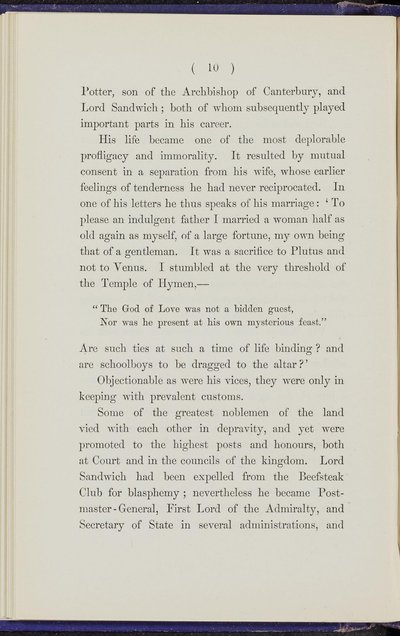 ( 10 )

Potter, son of the Archbishop of Canterbury, and Lord Sandwich; both of whom subsequently played important parts in his career.

His life became one of the most deplorable profligacy and immorality. It resulted by mutual consent in a separation from his wife, whose earlier feelings of tenderness he had never reciprocated. In one of his letters he thus speaks of his marriage: 'To please an indulgent father I married a woman half as old again as myself, of a large fortune, my own being that of a gentleman. It was a sacrifice to Plutus and not to Venus. I stumbled at the very threshold of the Temple of Hymen.—

"The God of Love was not a bidden guest,
Nor was he present at his own mysterious feast."

Are such ties at such a time of life binding? and are schoolboys to be dragged to the altar?'

Objectionable as were his vices, they were only in keeping with prevalent customs.

Some of the greatest noblemen of the land vied with each other in depravity, and yet were promoted to the highest posts and honours, both at Court and in the councils of the kingdom. Lord Sandwich had been expelled from the Beefsteak Club for blasphemy; nevertheless he became Postmaster-General, First Lord of the Admiralty, and Secretary of State in several administrations, and